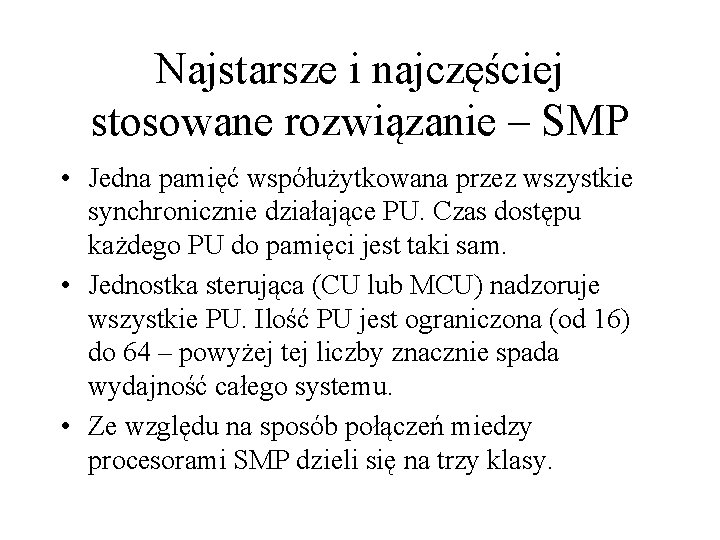 Najstarsze i najczęściej stosowane rozwiązanie – SMP

• Jedna pamięć współużytkowana przez wszystkie synchronicznie działające PU. Czas dostępu każdego PU do pamięci jest taki sam.
• Jednostka sterująca (CU lub MCU) nadzoruje wszystkie PU. Ilość PU jest ograniczona (od 16) do 64 – powyżej tej liczby znacznie spada wydajność całego systemu.
• Ze względu na sposób połączeń miedzy procesorami SMP dzieli się na trzy klasy.